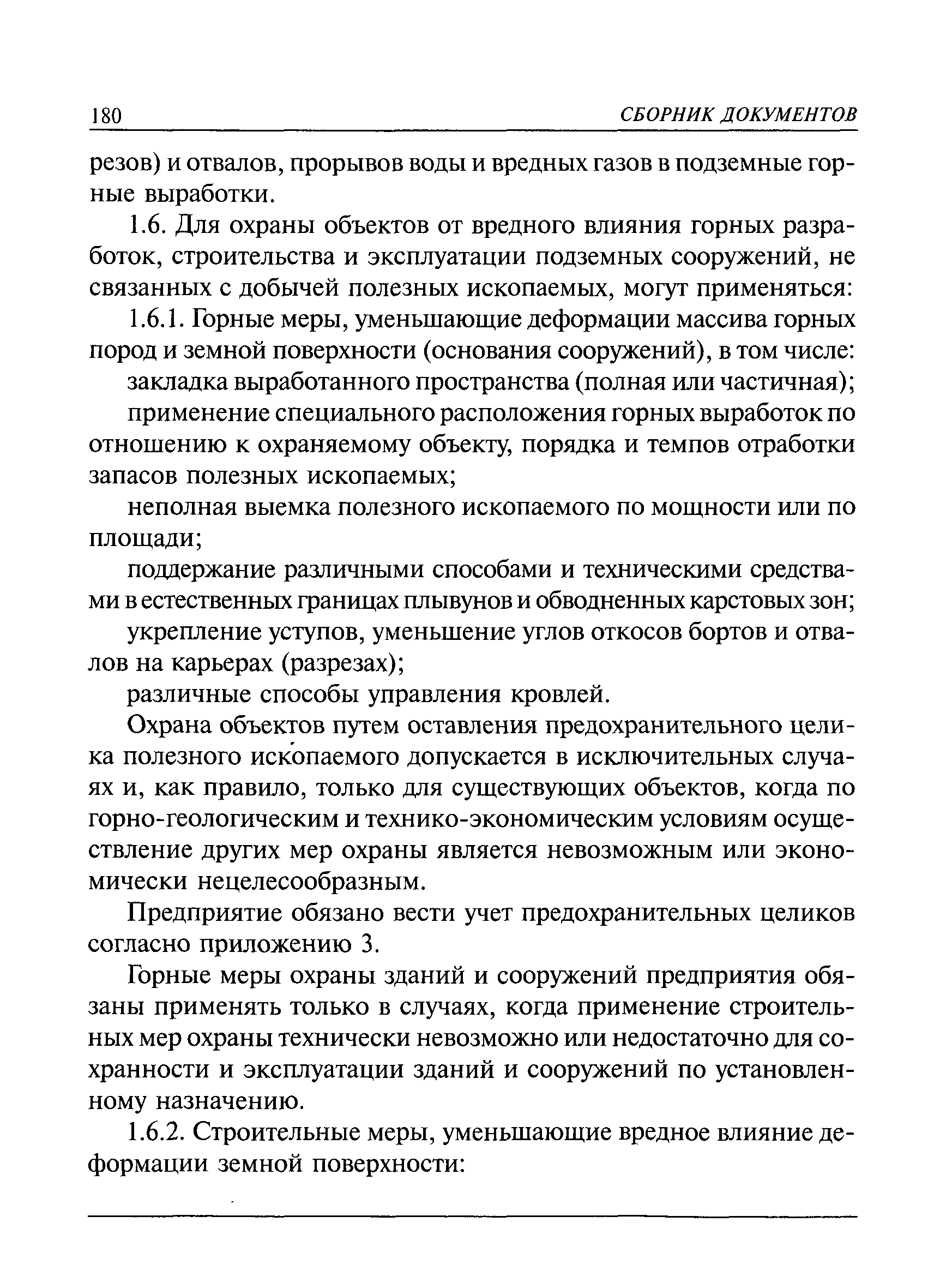 180 СБОРНИК ДОКУМЕНТОВ

резов) и отвалов, прорывов воды и вредных газов в подземные горные выработки.

1.6. Для охраны объектов от вредного влияния горных разработок, строительства и эксплуатации подземных сооружений, не связанных с добычей полезных ископаемых, могут применяться:

1.6.1. Горные меры, уменьшающие деформации массива горных пород и земной поверхности (основания сооружений), в том числе:

закладка выработанного пространства (полная или частичная);

применение специального расположения горных выработок по отношению к охраняемому объекту, порядка и темпов отработки запасов полезных ископаемых;

неполная выемка полезного ископаемого по мощности или по площади;

поддержание различными способами и техническими средствами в естественных границах плывунов и обводненных карстовых зон;

укрепление уступов, уменьшение углов откосов бортов и отвалов на карьерах (разрезах);

различные способы управления кровлей.

Охрана объектов путем оставления предохранительного целика полезного ископаемого допускается в исключительных случаях и, как правило, только для существующих объектов, когда по горно-геологическим и технико-экономическим условиям осуществление других мер охраны является невозможным или экономически нецелесообразным.

Предприятие обязано вести учет предохранительных целиков согласно приложению 3.

Горные меры охраны зданий и сооружений предприятия обязаны применять только в случаях, когда применение строительных мер охраны технически невозможно или недостаточно для сохранности и эксплуатации зданий и сооружений по установленному назначению.

1.6.2. Строительные меры, уменьшающие вредное влияние деформации земной поверхности: